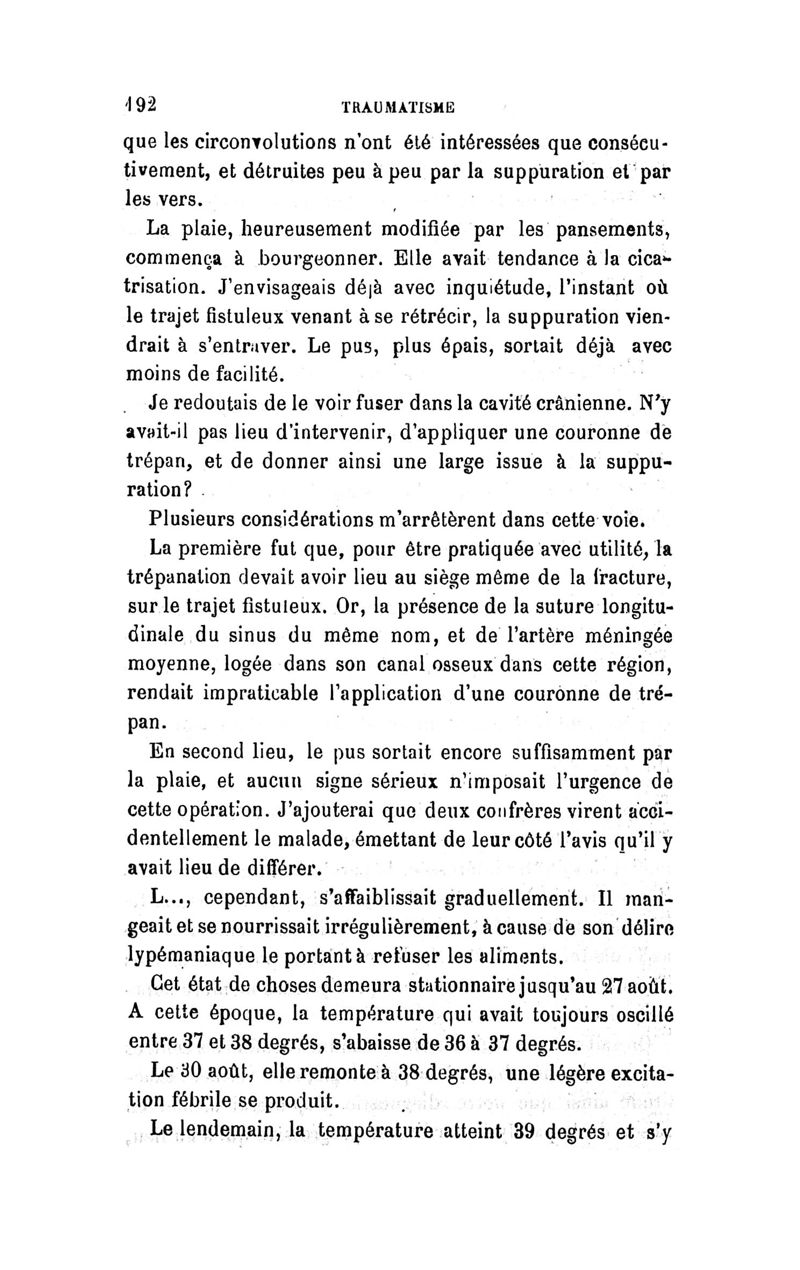 192 TRAUMATISME

que les circonvolutions n'ont été intéressées que consécutivement, et détruites peu à peu par la suppuration et par les vers.

La plaie, heureusement modifiée par les pansements, commença à bourgeonner. Elle avait tendance à la cicatrisation. J'envisageais déjà avec inquiétude, l'instant où le trajet fistuleux venant à se rétrécir, la suppuration viendrait à s'entraver. Le pus, plus épais, sortait déjà avec moins de facilité.

Je redoutais de le voir fuser dans la cavité crânienne. N'y avait-il pas lieu d'intervenir, d'appliquer une couronne de trépan, et de donner ainsi une large issue à la suppuration?

Plusieurs considérations m'arrêtèrent dans cette voie.

La première fut que, pour être pratiquée avec utilité, la trépanation devait avoir lieu au siège même de la fracture, sur le trajet fistuleux. Or, la présence de la suture longitudinale du sinus du même nom, et de l'artère méningée moyenne, logée dans son canal osseux dans cette région, rendait impraticable l'application d'une couronne de trépan.

En second lieu, le pus sortait encore suffisamment par la plaie, et aucun signe sérieux n'imposait l'urgence de cette opération. J'ajouterai que deux confrères virent accidentellement le malade, émettant de leur côté l'avis qu'il y avait lieu de différer.

L..., cependant, s'affaiblissait graduellement. Il mangeait et se nourrissait irrégulièrement, à cause de son délire lypémaniaque le portant à refuser les aliments.

Cet état de choses demeura stationnaire jusqu'au 27 août. A cette époque, la température qui avait toujours oscillé entre 37 et 38 degrés, s'abaisse de 36 à 37 degrés.

Le 30 août, elle remonte à 38 degrés, une légère excitation fébrile se produit.

Le lendemain, la température atteint 39 degrés et s'y